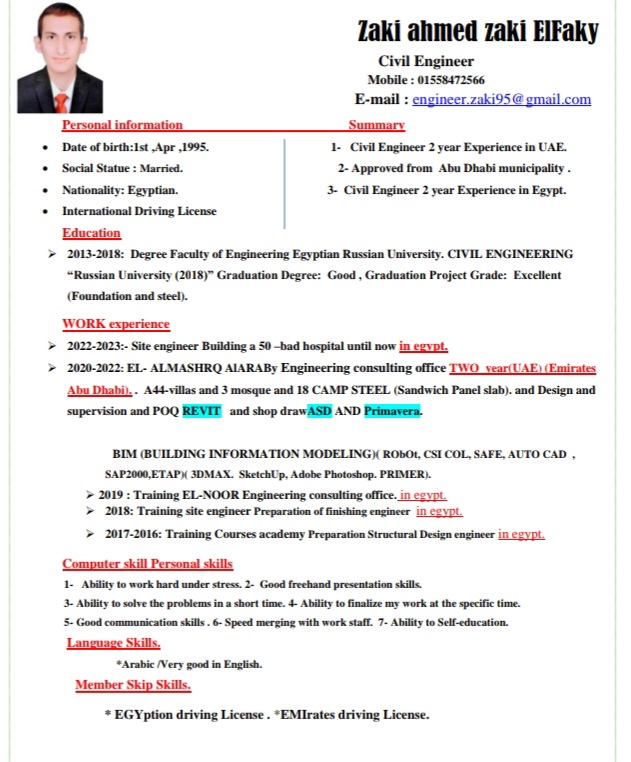 Zaki ahmed zaki ElFaky

Civil Engineer

Mobile : 01558472566

E-mail : engineer.zaki95@gmail.com

Personal information

- Date of birth:1st ,Apr ,1995.
- Social Statue : Married.
- Nationality: Egyptian.
- International Driving License

Summary

1- Civil Engineer 2 year Experience in UAE.

2- Approved from Abu Dhabi municipality .

3- Civil Engineer 2 year Experience in Egypt.

Education

➢ 2013-2018: Degree Faculty of Engineering Egyptian Russian University. CIVIL ENGINEERING "Russian University (2018)" Graduation Degree: Good , Graduation Project Grade: Excellent (Foundation and steel).

WORK experience

➢ 2022-2023:- Site engineer Building a 50 –bad hospital until now in egypt.

➢ 2020-2022: EL- ALMASHRQ AlARABy Engineering consulting office TWO year(UAE) (Emirates Abu Dhabi). . A44-villas and 3 mosque and 18 CAMP STEEL (Sandwich Panel slab). and Design and supervision and POQ REVIT and shop drawASD AND Primavera.

BIM (BUILDING INFORMATION MODELING)( RObOt, CSI COL, SAFE, AUTO CAD , SAP2000,ETAP)( 3DMAX. SketchUp, Adobe Photoshop. PRIMER).

➢ 2019 : Training EL-NOOR Engineering consulting office. in egypt.

➢ 2018: Training site engineer Preparation of finishing engineer in egypt.

➢ 2017-2016: Training Courses academy Preparation Structural Design engineer in egypt.

Computer skill Personal skills

1- Ability to work hard under stress. 2- Good freehand presentation skills.

3- Ability to solve the problems in a short time. 4- Ability to finalize my work at the specific time.

5- Good communication skills . 6- Speed merging with work staff. 7- Ability to Self-education.

Language Skills.

*Arabic /Very good in English.

Member Skip Skills.

* EGYption driving License . *EMIrates driving License.